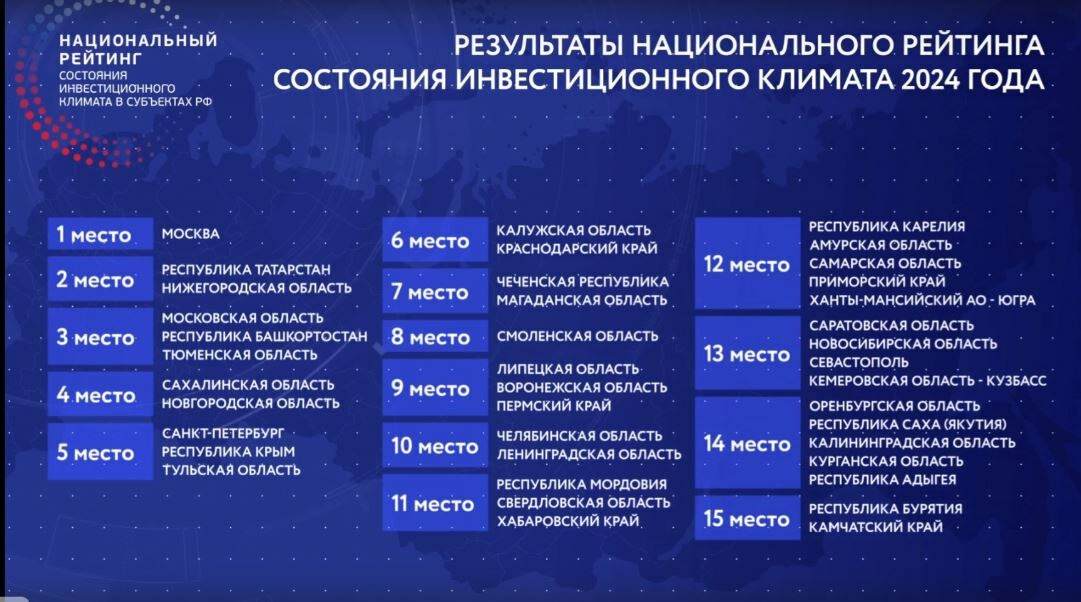 НАЦИОНАЛЬНЫЙ РЕЙТИНГ
СОСТОЯНИЯ ИНВЕСТИЦИОННОГО КЛИМАТА В СУБЪЕКТАХ РФ

РЕЗУЛЬТАТЫ НАЦИОНАЛЬНОГО РЕЙТИНГА СОСТОЯНИЯ ИНВЕСТИЦИОННОГО КЛИМАТА 2024 ГОДА

1 место МОСКВА

2 место РЕСПУБЛИКА ТАТАРСТАН
НИЖЕГОРОДСКАЯ ОБЛАСТЬ

3 место МОСКОВСКАЯ ОБЛАСТЬ
РЕСПУБЛИКА БАШКОРТОСТАН
ТЮМЕНСКАЯ ОБЛАСТЬ

4 место САХАЛИНСКАЯ ОБЛАСТЬ
НОВГОРОДСКАЯ ОБЛАСТЬ

5 место САНКТ-ПЕТЕРБУРГ
РЕСПУБЛИКА КРЫМ
ТУЛЬСКАЯ ОБЛАСТЬ

6 место КАЛУЖСКАЯ ОБЛАСТЬ
КРАСНОДАРСКИЙ КРАЙ

7 место ЧЕЧЕНСКАЯ РЕСПУБЛИКА
МАГАДАНСКАЯ ОБЛАСТЬ

8 место СМОЛЕНСКАЯ ОБЛАСТЬ

9 место ЛИПЕЦКАЯ ОБЛАСТЬ
ВОРОНЕЖСКАЯ ОБЛАСТЬ
ПЕРМСКИЙ КРАЙ

10 место ЧЕЛЯБИНСКАЯ ОБЛАСТЬ
ЛЕНИНГРАДСКАЯ ОБЛАСТЬ

11 место РЕСПУБЛИКА МОРДОВИЯ
СВЕРДЛОВСКАЯ ОБЛАСТЬ
ХАБАРОВСКИЙ КРАЙ

12 место РЕСПУБЛИКА КАРЕЛИЯ
АМУРСКАЯ ОБЛАСТЬ
САМАРСКАЯ ОБЛАСТЬ
ПРИМОРСКИЙ КРАЙ
ХАНТЫ-МАНСИЙСКИЙ АО - ЮГРА

13 место САРАТОВСКАЯ ОБЛАСТЬ
НОВОСИБИРСКАЯ ОБЛАСТЬ
СЕВАСТОПОЛЬ
КЕМЕРОВСКАЯ ОБЛАСТЬ - КУЗБАСС

14 место ОРЕНБУРГСКАЯ ОБЛАСТЬ
РЕСПУБЛИКА САХА (ЯКУТИЯ)
КАЛИНИНГРАДСКАЯ ОБЛАСТЬ
КУРГАНСКАЯ ОБЛАСТЬ
РЕСПУБЛИКА АДЫГЕЯ

15 место РЕСПУБЛИКА БУРЯТИЯ
КАМЧАТСКИЙ КРАЙ